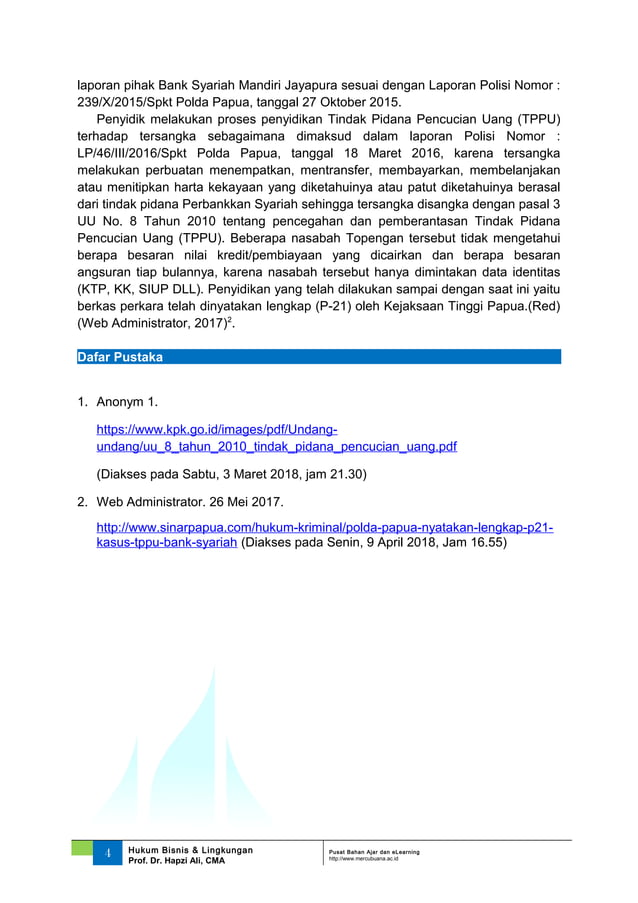 laporan pihak Bank Syariah Mandiri Jayapura sesuai dengan Laporan Polisi Nomor : 239/X/2015/Spkt Polda Papua, tanggal 27 Oktober 2015.

Penyidik melakukan proses penyidikan Tindak Pidana Pencucian Uang (TPPU) terhadap tersangka sebagaimana dimaksud dalam laporan Polisi Nomor : LP/46/III/2016/Spkt Polda Papua, tanggal 18 Maret 2016, karena tersangka melakukan perbuatan menempatkan, mentransfer, membayarkan, membelanjakan atau menitipkan harta kekayaan yang diketahuinya atau patut diketahuinya berasal dari tindak pidana Perbankkan Syariah sehingga tersangka disangka dengan pasal 3 UU No. 8 Tahun 2010 tentang pencegahan dan pemberantasan Tindak Pidana Pencucian Uang (TPPU). Beberapa nasabah Topengan tersebut tidak mengetahui berapa besaran nilai kredit/pembiayaan yang dicairkan dan berapa besaran angsuran tiap bulannya, karena nasabah tersebut hanya dimintakan data identitas (KTP, KK, SIUP DLL). Penyidikan yang telah dilakukan sampai dengan saat ini yaitu berkas perkara telah dinyatakan lengkap (P-21) oleh Kejaksaan Tinggi Papua.(Red) (Web Administrator, 2017)$^2$.

Dafar Pustaka

1. Anonym 1.

https://www.kpk.go.id/images/pdf/Undang-undang/uu_8_tahun_2010_tindak_pidana_pencucian_uang.pdf

(Diakses pada Sabtu, 3 Maret 2018, jam 21.30)

2. Web Administrator. 26 Mei 2017.

http://www.sinarpapua.com/hukum-kriminal/polda-papua-nyatakan-lengkap-p21-kasus-tppu-bank-syariah (Diakses pada Senin, 9 April 2018, Jam 16.55)

4 Hukum Bisnis & Lingkungan
Prof. Dr. Hapzi Ali, CMA

Pusat Bahan Ajar dan eLearning
http://www.mercubuana.ac.id